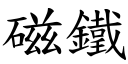 磁鐵